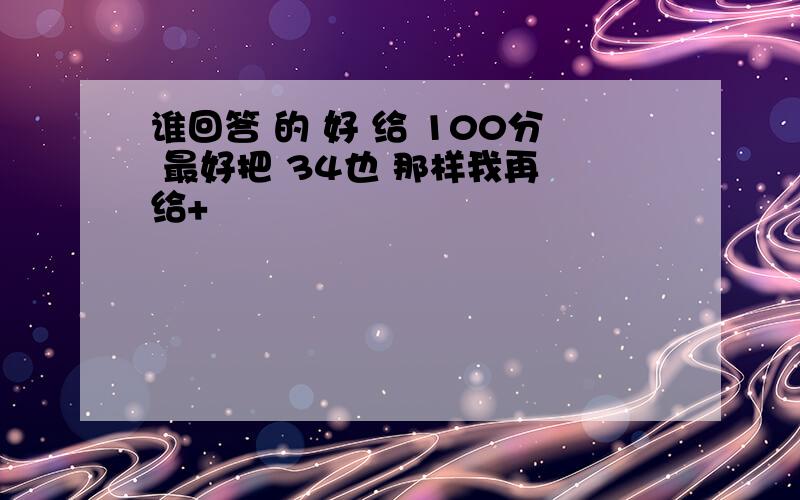 谁回答 的 好 给 100分 最好把 34也 那样我再给+